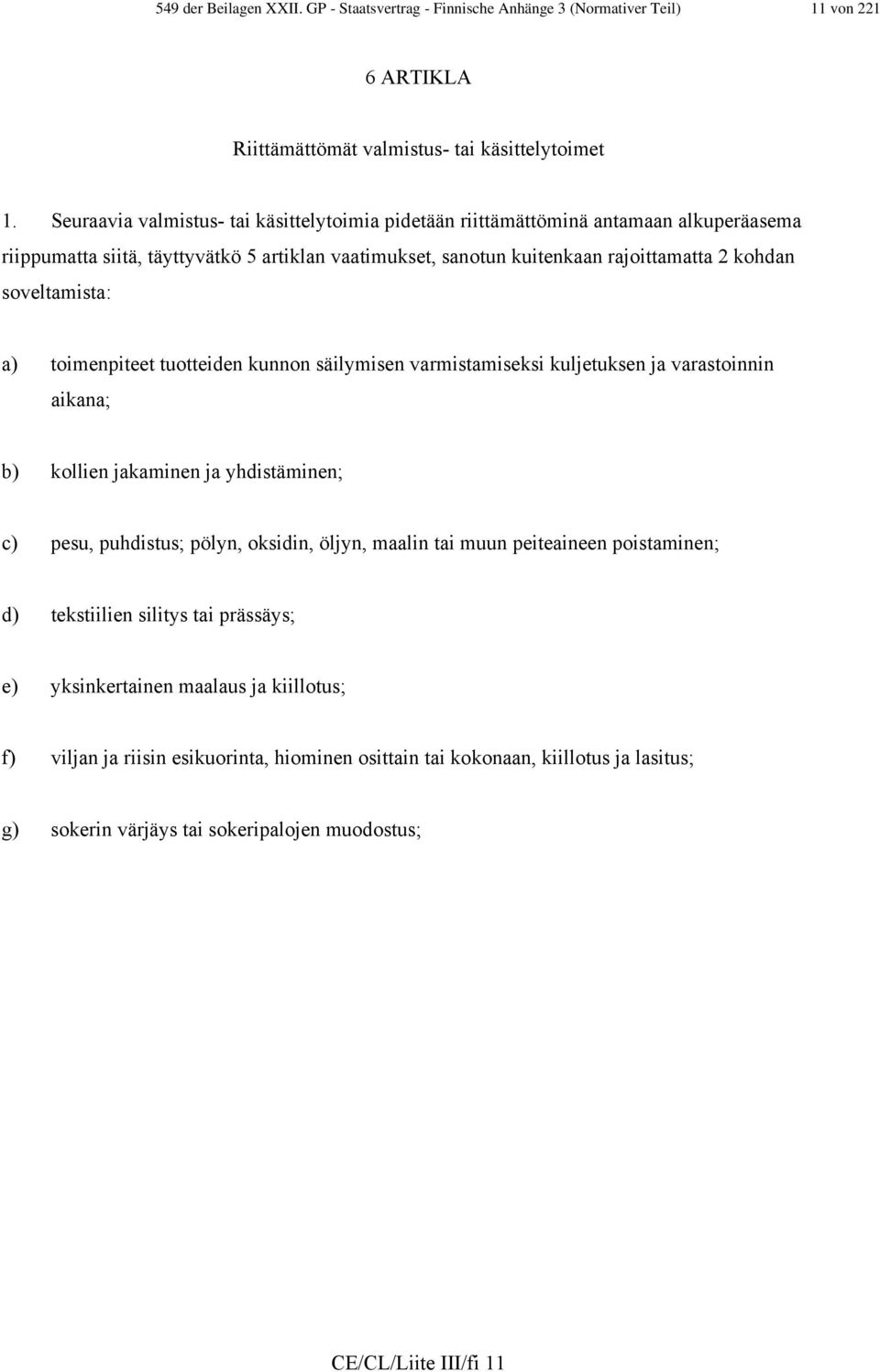 549 der Beilagen XXII. GP - Staatsvertrag - Finnische Anhänge 3 (Normativer Teil) 11 von 221

6 ARTIKLA

Riittämättömät valmistus- tai käsittelytoimet

1. Seuraavia valmistus- tai käsittelytoimia pidetään riittämättöminä antamaan alkuperäasema riippumatta siitä, täyttyvätkö 5 artiklan vaatimukset, sanotun kuitenkaan rajoittamatta 2 kohdan soveltamista:

a) toimenpiteet tuotteiden kunnon säilymisen varmistamiseksi kuljetuksen ja varastoinnin aikana;

b) kollien jakaminen ja yhdistäminen;

c) pesu, puhdistus; pölyn, oksidin, öljyn, maalin tai muun peiteaineen poistaminen;

d) tekstiilien silitys tai prässäys;

e) yksinkertainen maalaus ja kiillotus;

f) viljan ja riisin esikuorinta, hiominen osittain tai kokonaan, kiillotus ja lasitus;

g) sokerin värjäys tai sokeripalojen muodostus;

CE/CL/Liite III/fi 11